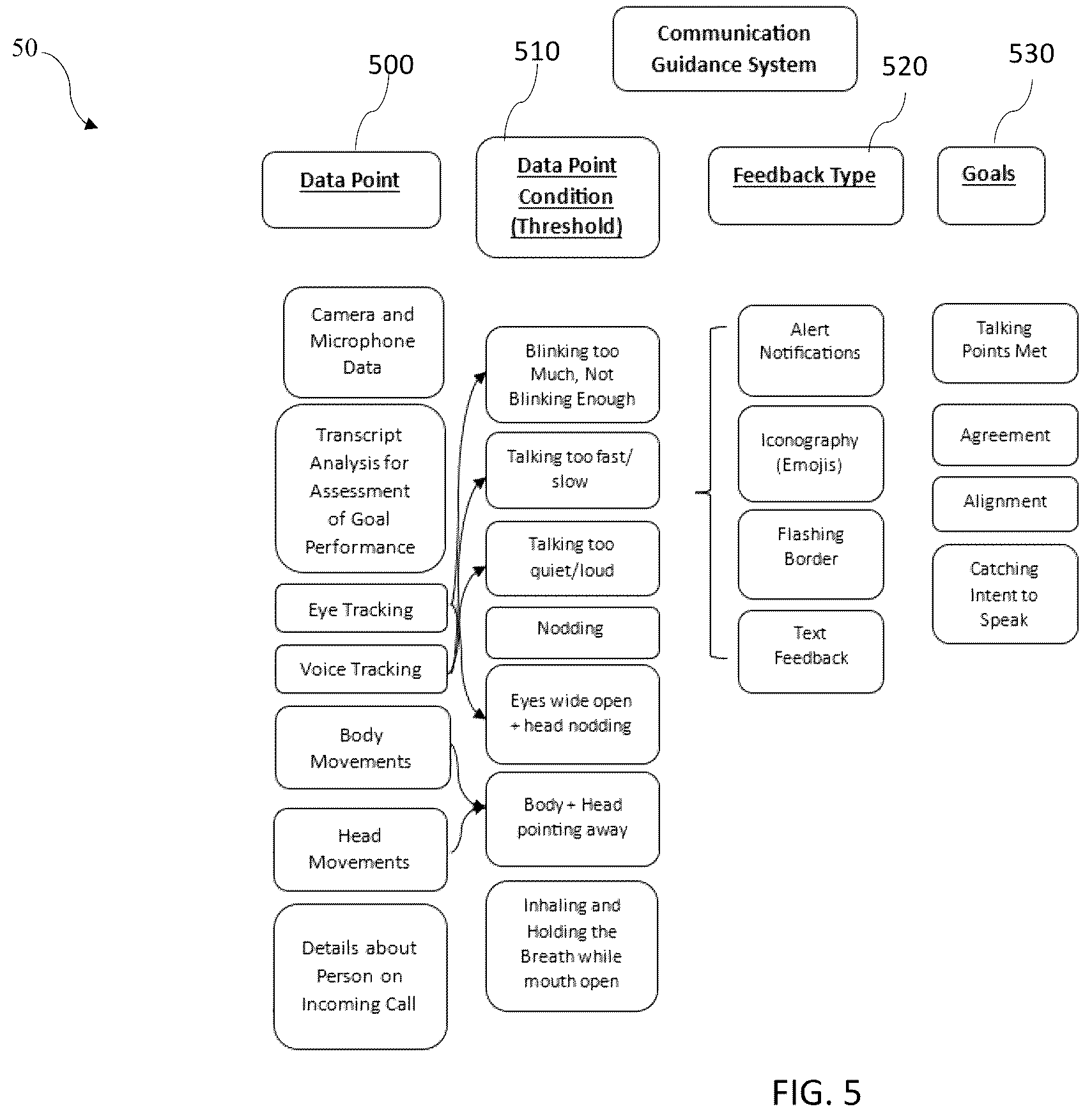 50

Communication Guidance System

500

510

520

530

Data Point

Data Point Condition (Threshold)

Feedback Type

Goals

Camera and Microphone Data

Transcript Analysis for Assessment of Goal Performance

Eye Tracking

Voice Tracking

Body Movements

Head Movements

Details about Person on Incoming Call

Blinking too Much, Not Blinking Enough

Talking too fast/ slow

Talking too quiet/loud

Nodding

Eyes wide open + head nodding

Body + Head pointing away

Inhaling and Holding the Breath while mouth open

Alert Notifications

Iconography (Emojis)

Flashing Border

Text Feedback

Talking Points Met

Agreement

Alignment

Catching Intent to Speak

FIG. 5